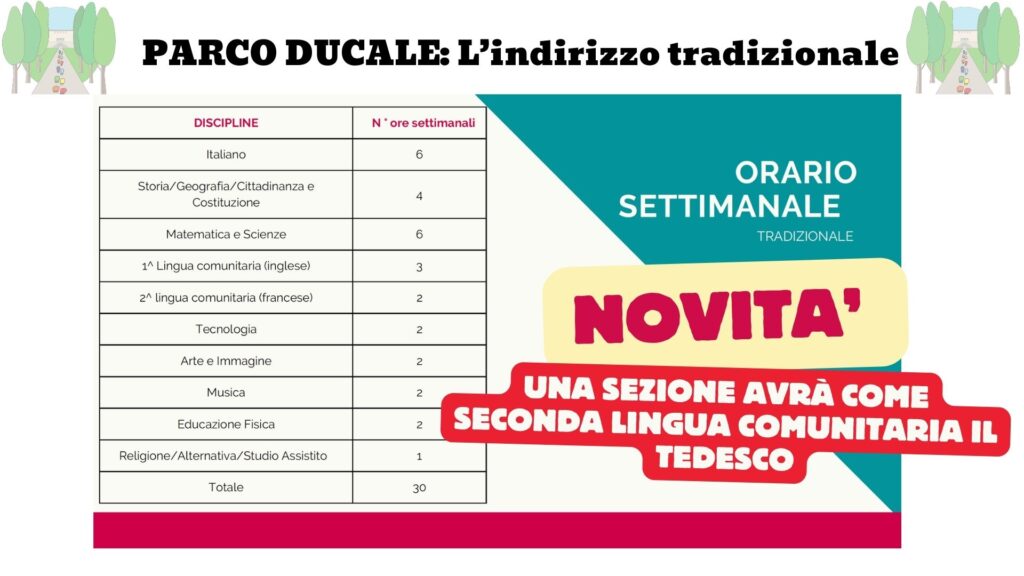 PARCO DUCALE: L'indirizzo tradizionale

| DISCIPLINE | N ° ore settimanali |
|---|---|
| Italiano | 6 |
| Storia/Geografia/Cittadinanza e Costituzione | 4 |
| Matematica e Scienze | 6 |
| 1^ Lingua comunitaria (inglese) | 3 |
| 2^ lingua comunitaria (francese) | 2 |
| Tecnologia | 2 |
| Arte e Immagine | 2 |
| Musica | 2 |
| Educazione Fisica | 2 |
| Religione/Alternativa/Studio Assistito | 1 |
| Totale | 30 |

ORARIO SETTIMANALE
TRADIZIONALE

NOVITA'

UNA SEZIONE AVRÀ COME SECONDA LINGUA COMUNITARIA IL TEDESCO